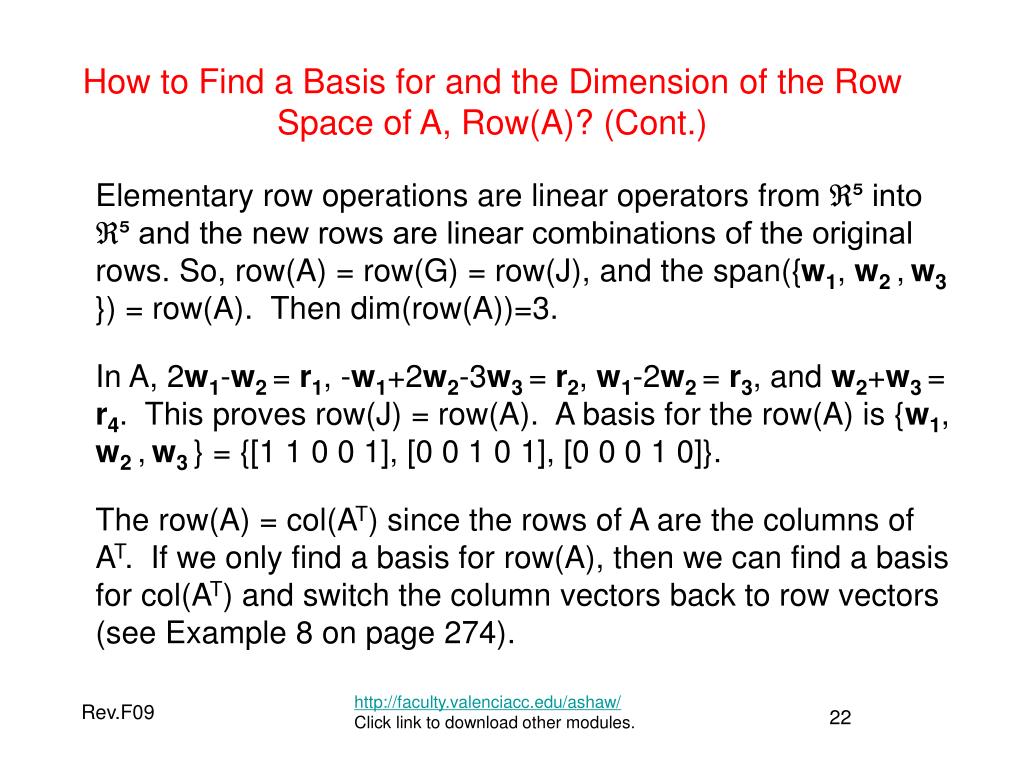 How to Find a Basis for and the Dimension of the Row Space of A, Row(A)? (Cont.)

Elementary row operations are linear operators from $\Re^5$ into $\Re^5$ and the new rows are linear combinations of the original rows. So, row(A) = row(G) = row(J), and the span({$\mathbf{w_1}$, $\mathbf{w_2}$ , $\mathbf{w_3}$ }) = row(A). Then dim(row(A))=3.

In A, 2$\mathbf{w_1}$-$\mathbf{w_2}$ = $\mathbf{r_1}$, -$\mathbf{w_1}$+2$\mathbf{w_2}$-3$\mathbf{w_3}$ = $\mathbf{r_2}$, $\mathbf{w_1}$-2$\mathbf{w_2}$ = $\mathbf{r_3}$, and $\mathbf{w_2}$+$\mathbf{w_3}$ = $\mathbf{r_4}$. This proves row(J) = row(A). A basis for the row(A) is {$\mathbf{w_1}$, $\mathbf{w_2}$ , $\mathbf{w_3}$ } = {[1 1 0 0 1], [0 0 1 0 1], [0 0 0 1 0]}.

The row(A) = col($A^T$) since the rows of A are the columns of $A^T$. If we only find a basis for row(A), then we can find a basis for col($A^T$) and switch the column vectors back to row vectors (see Example 8 on page 274).

Rev.F09

http://faculty.valenciacc.edu/ashaw/
Click link to download other modules.

22